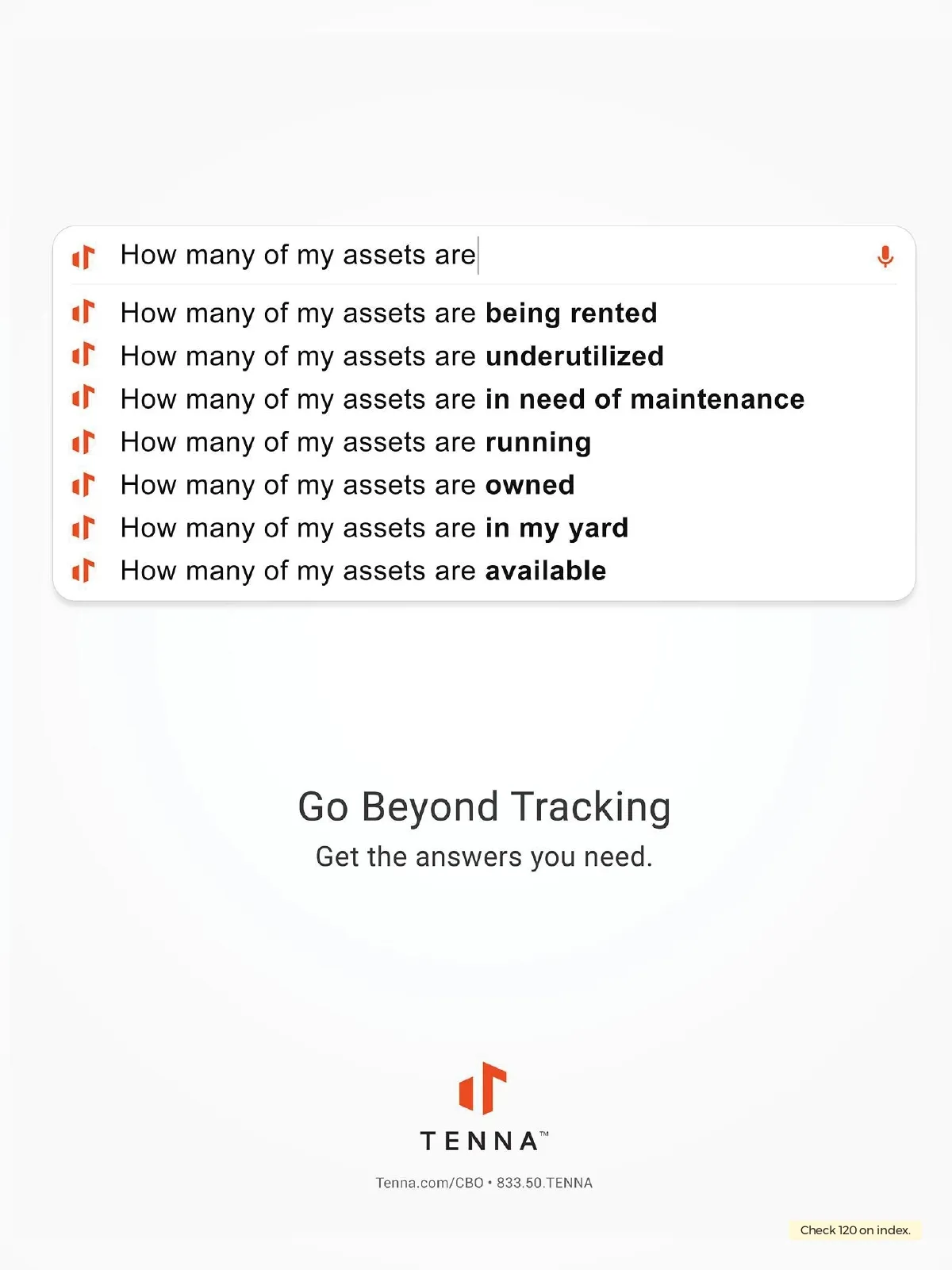 How many of my assets are

How many of my assets are being rented
How many of my assets are underutilized
How many of my assets are in need of maintenance
How many of my assets are running
How many of my assets are owned
How many of my assets are in my yard
How many of my assets are available

Go Beyond Tracking

Get the answers you need.

TENNA™

Tenna.com/CBO • 833.50.TENNA

Check 120 on index.